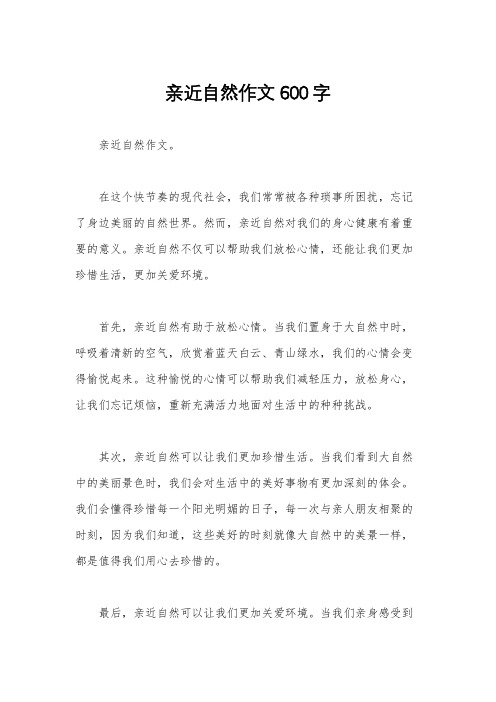 亲近自然作文600字

亲近自然作文。

在这个快节奏的现代社会，我们常常被各种琐事所困扰，忘记了身边美丽的自然世界。然而，亲近自然对我们的身心健康有着重要的意义。亲近自然不仅可以帮助我们放松心情，还能让我们更加珍惜生活，更加关爱环境。

首先，亲近自然有助于放松心情。当我们置身于大自然中时，呼吸着清新的空气，欣赏着蓝天白云、青山绿水，我们的心情会变得愉悦起来。这种愉悦的心情可以帮助我们减轻压力，放松身心，让我们忘记烦恼，重新充满活力地面对生活中的种种挑战。

其次，亲近自然可以让我们更加珍惜生活。当我们看到大自然中的美丽景色时，我们会对生活中的美好事物有更加深刻的体会。我们会懂得珍惜每一个阳光明媚的日子，每一次与亲人朋友相聚的时刻，因为我们知道，这些美好的时刻就像大自然中的美景一样，都是值得我们用心去珍惜的。

最后，亲近自然可以让我们更加关爱环境。当我们亲身感受到